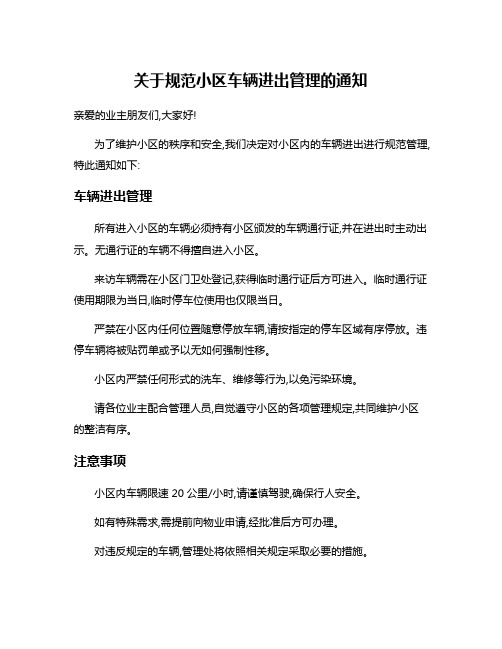 关于规范小区车辆进出管理的通知

亲爱的业主朋友们,大家好!

为了维护小区的秩序和安全,我们决定对小区内的车辆进出进行规范管理,特此通知如下:

车辆进出管理

所有进入小区的车辆必须持有小区颁发的车辆通行证,并在进出时主动出示。无通行证的车辆不得擅自进入小区。

来访车辆需在小区门卫处登记,获得临时通行证后方可进入。临时通行证使用期限为当日,临时停车位使用也仅限当日。

严禁在小区内任何位置随意停放车辆,请按指定的停车区域有序停放。违停车辆将被贴罚单或予以无如何强制性移。

小区内严禁任何形式的洗车、维修等行为,以免污染环境。

请各位业主配合管理人员,自觉遵守小区的各项管理规定,共同维护小区的整洁有序。

注意事项

小区内车辆限速 20 公里/小时,请谨慎驾驶,确保行人安全。

如有特殊需求,需提前向物业申请,经批准后方可办理。

对违反规定的车辆,管理处将依照相关规定采取必要的措施。